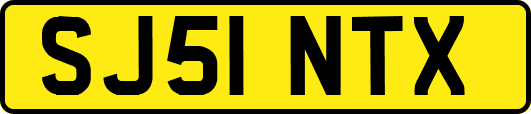 SJ51 NTX